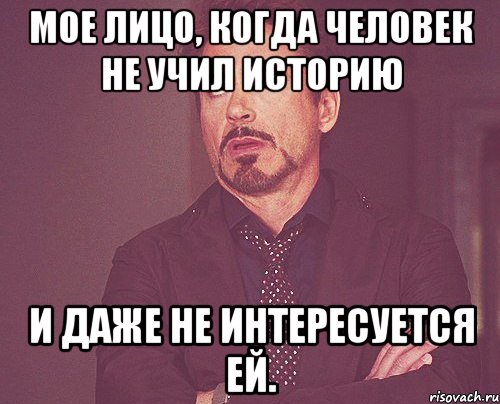 МОЕ ЛИЦО, КОГДА ЧЕЛОВЕК НЕ УЧИЛ ИСТОРИЮ

И ДАЖЕ НЕ ИНТЕРЕСУЕТСЯ ЕЙ.

risovach.ru